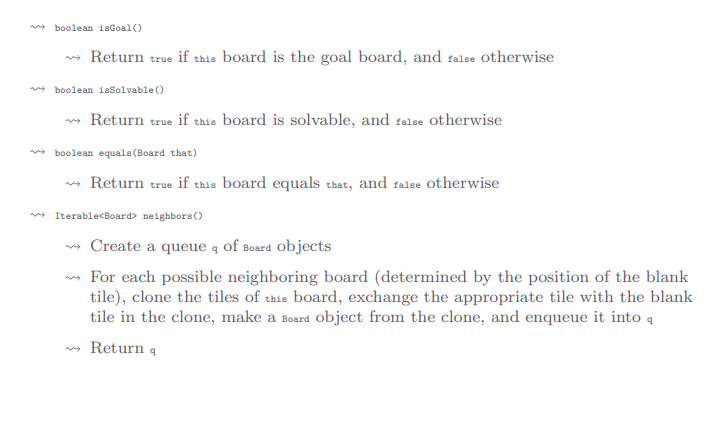 ⇝ boolean isGoal()

⇝ Return true if this board is the goal board, and false otherwise

⇝ boolean isSolvable()

⇝ Return true if this board is solvable, and false otherwise

⇝ boolean equals(Board that)

⇝ Return true if this board equals that, and false otherwise

⇝ Iterable<Board> neighbors()

⇝ Create a queue q of Board objects

⇝ For each possible neighboring board (determined by the position of the blank tile), clone the tiles of this board, exchange the appropriate tile with the blank tile in the clone, make a Board object from the clone, and enqueue it into q

⇝ Return q